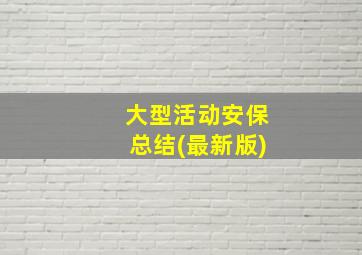 大型活动安保总结(最新版)